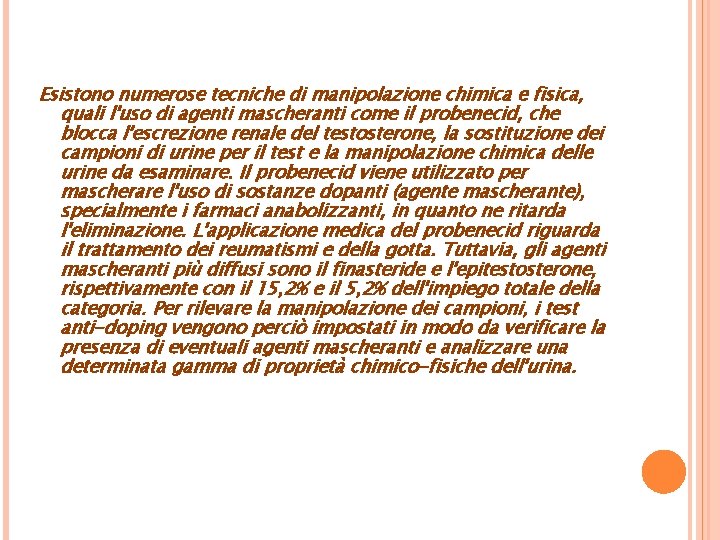 Esistono numerose tecniche di manipolazione chimica e fisica, quali l'uso di agenti mascheranti come il probenecid, che blocca l'escrezione renale del testosterone, la sostituzione dei campioni di urine per il test e la manipolazione chimica delle urine da esaminare. Il probenecid viene utilizzato per mascherare l'uso di sostanze dopanti (agente mascherante), specialmente i farmaci anabolizzanti, in quanto ne ritarda l'eliminazione. L'applicazione medica del probenecid riguarda il trattamento dei reumatismi e della gotta. Tuttavia, gli agenti mascheranti più diffusi sono il finasteride e l'epitestosterone, rispettivamente con il 15,2% e il 5,2% dell'impiego totale della categoria. Per rilevare la manipolazione dei campioni, i test anti-doping vengono perciò impostati in modo da verificare la presenza di eventuali agenti mascheranti e analizzare una determinata gamma di proprietà chimico-fisiche dell'urina.